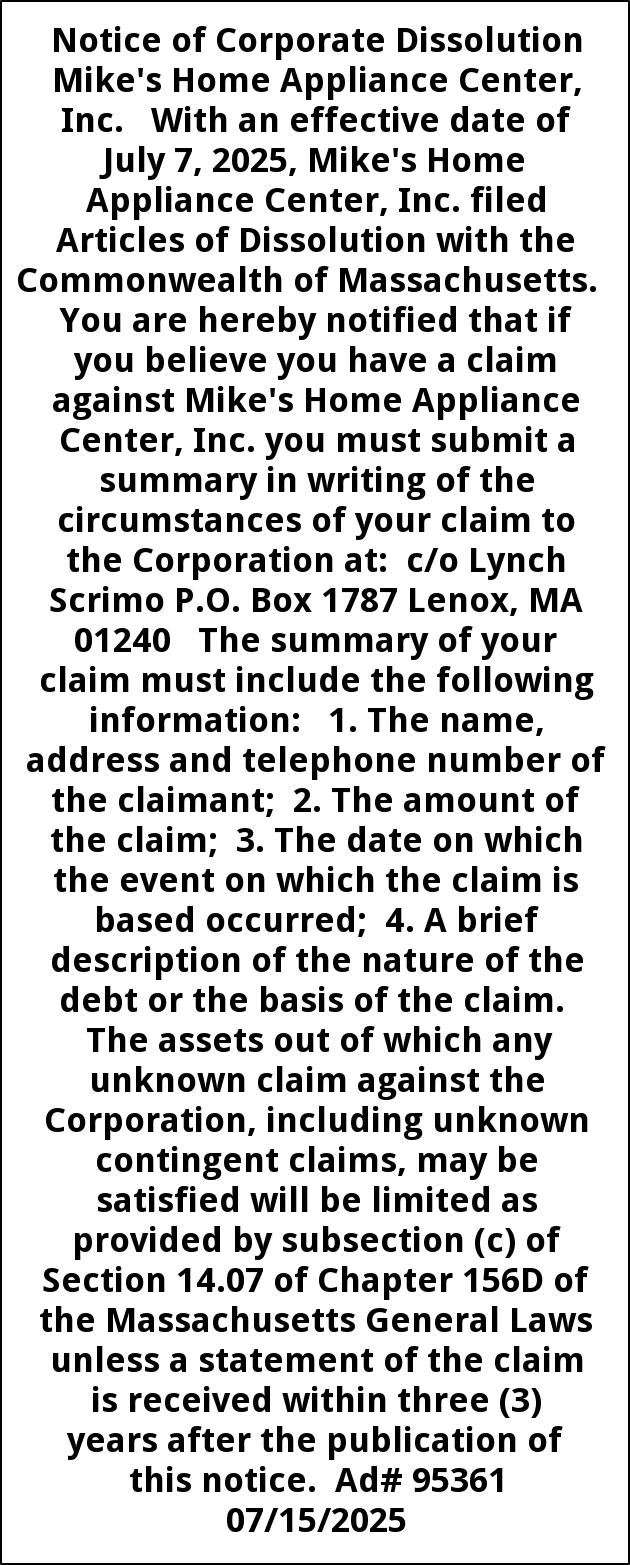 Notice of Corporate Dissolution Mike's Home Appliance Center, Inc. With an effective date of July 7, 2025, Mike's Home Appliance Center, Inc. filed Articles of Dissolution with the Commonwealth of Massachusetts. You are hereby notified that if you believe you have a claim against Mike's Home Appliance Center, Inc. you must submit a summary in writing of the circumstances of your claim to the Corporation at: c/o Lynch Scrimo P.O. Box 1787 Lenox, MA 01240 The summary of your claim must include the following information: 1. The name, address and telephone number of the claimant; 2. The amount of the claim; 3. The date on which the event on which the claim is based occurred; 4. A brief description of the nature of the debt or the basis of the claim. The assets out of which any unknown claim against the Corporation, including unknown contingent claims, may be satisfied will be limited as provided by subsection (c) of Section 14.07 of Chapter 156D of the Massachusetts General Laws unless a statement of the claim is received within three (3) years after the publication of this notice. Ad# 95361 07/15/2025